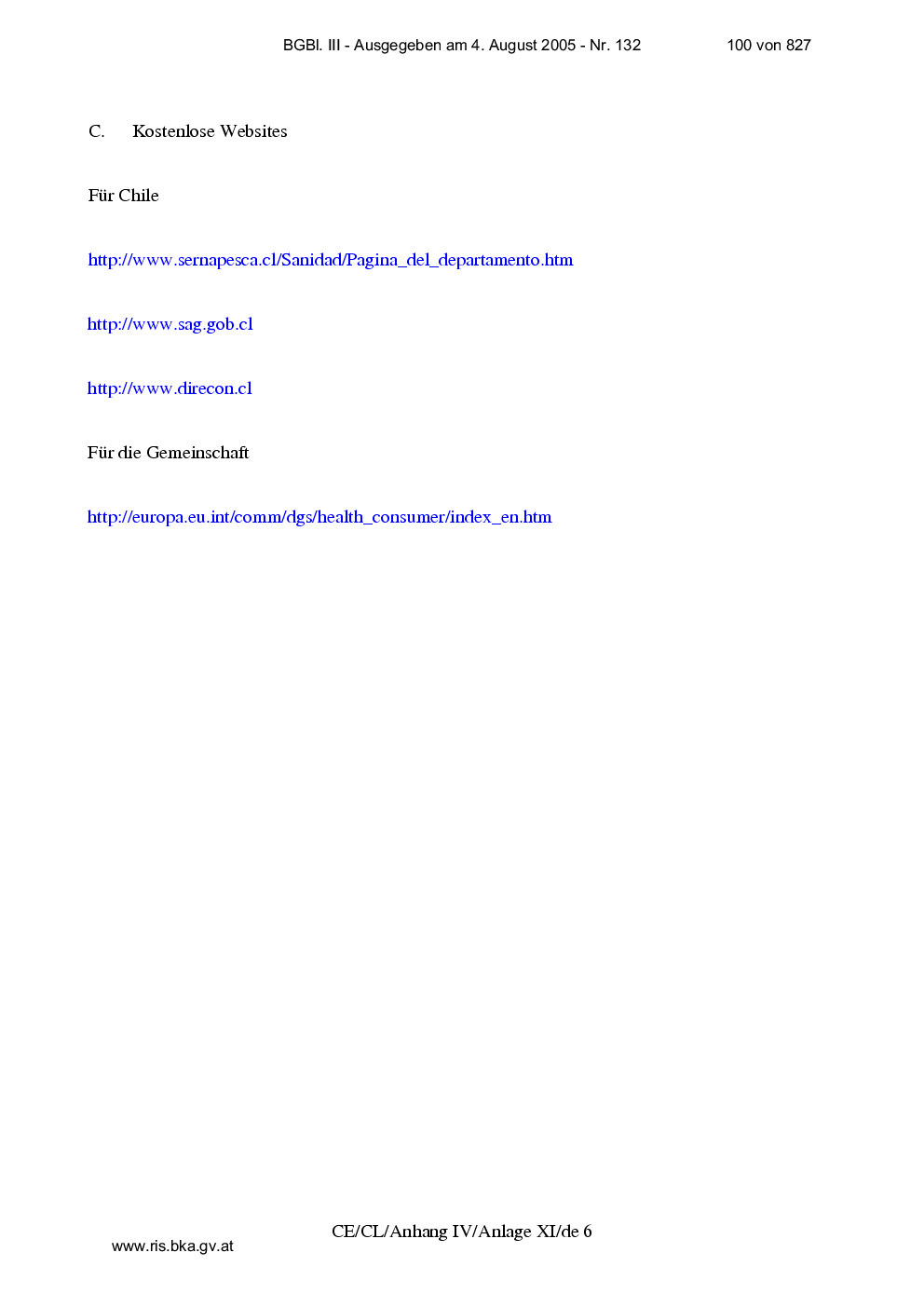 BGBl. III - Ausgegeben am 4. August 2005 - Nr. 132 100 von 827

C. Kostenlose Websites

Für Chile

http://www.sernapesca.cl/Sanidad/Pagina_del_departamento.htm

http://www.sag.gob.cl

http://www.direcon.cl

Für die Gemeinschaft

http://europa.eu.int/comm/dgs/health_consumer/index_en.htm

CE/CL/Anhang IV/Anlage XI/de 6

www.ris.bka.gv.at